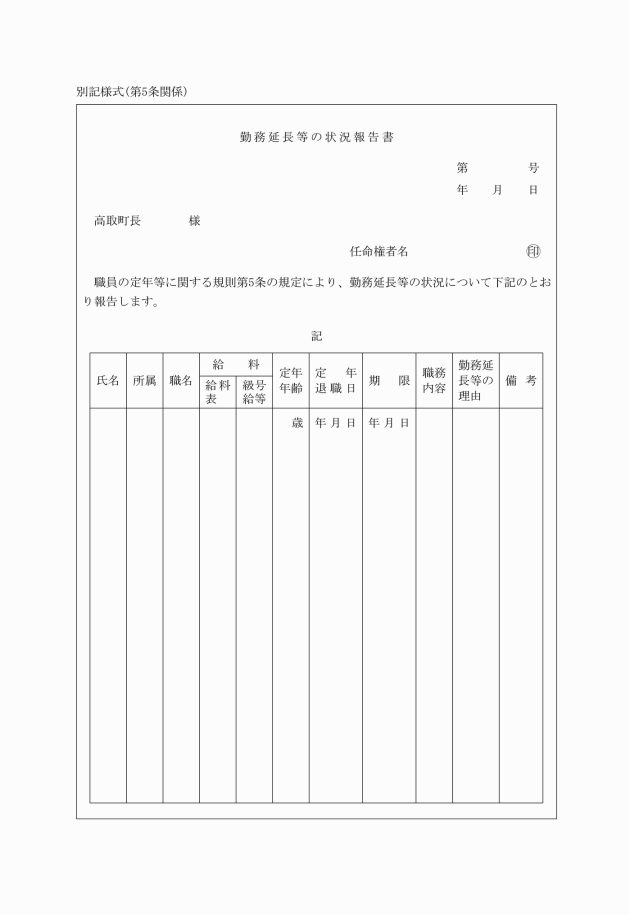 別記様式(第5条関係)

勤務延長等の状況報告書

第　　　号
年　月　日

高取町長　　　様

任命権者名　　　㊞

職員の定年等に関する規則第5条の規定により、勤務延長等の状況について下記のとおり報告します。

記

| 氏名 | 所属 | 職名 | 給料 給料表 | 給料 級号給等 | 定年年齢 | 定年退職日 | 期限 | 職務内容 | 勤務延長等の理由 | 備考 |
|---|---|---|---|---|---|---|---|---|---|---|
| | | | | | 歳 | 年 月 日 | 年 月 日 | | | |